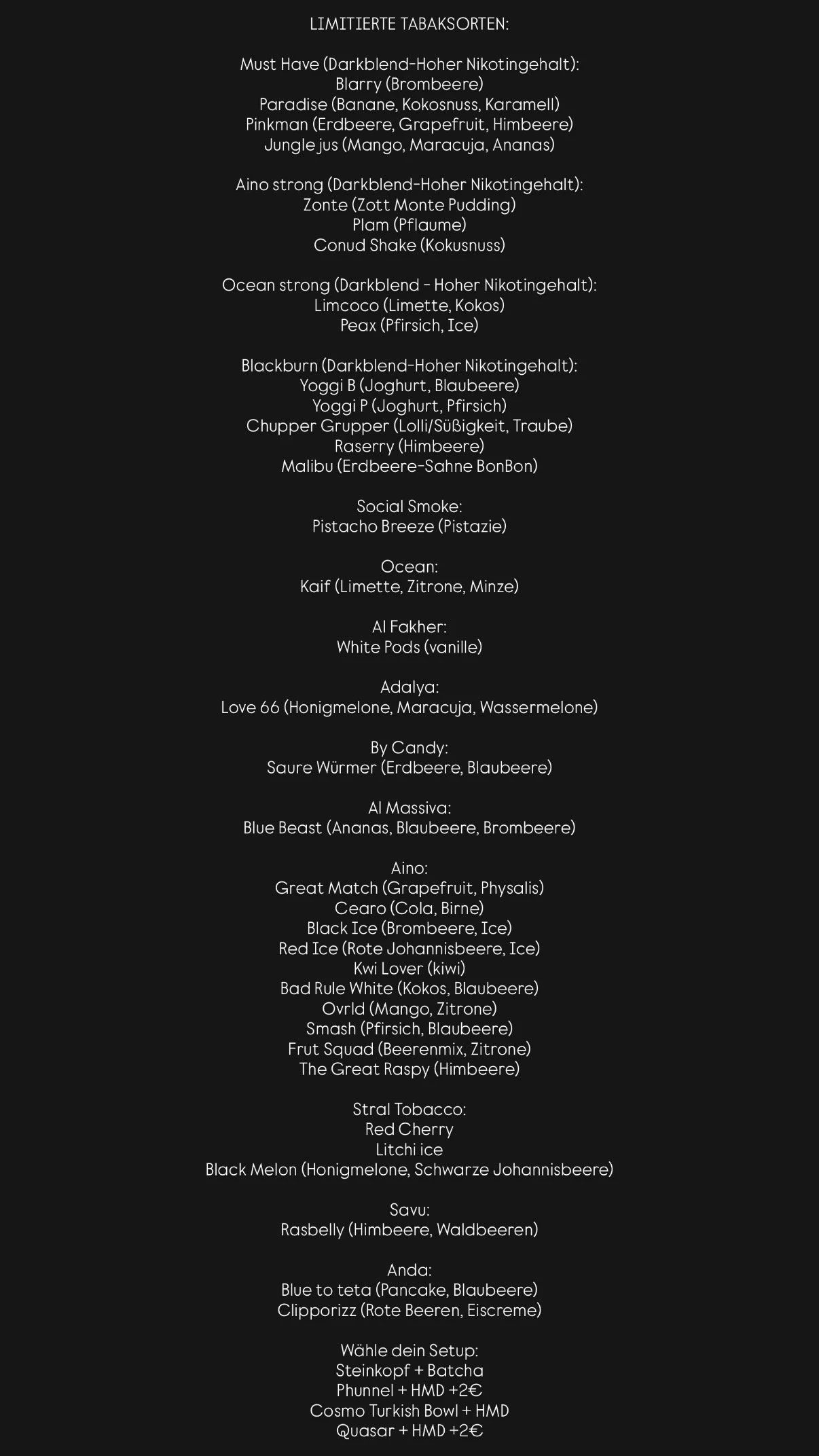 LIMITIERTE TABAKSORTEN:

Must Have (Darkblend-Hoher Nikotingehalt):
Blarry (Brombeere)
Paradise (Banane, Kokosnuss, Karamell)
Pinkman (Erdbeere, Grapefruit, Himbeere)
Jungle jus (Mango, Maracuja, Ananas)

Aino strong (Darkblend-Hoher Nikotingehalt):
Zonte (Zott Monte Pudding)
Plam (Pflaume)
Conud Shake (Kokusnuss)

Ocean strong (Darkblend - Hoher Nikotingehalt):
Limcoco (Limette, Kokos)
Peax (Pfirsich, Ice)

Blackburn (Darkblend-Hoher Nikotingehalt):
Yoggi B (Joghurt, Blaubeere)
Yoggi P (Joghurt, Pfirsich)
Chupper Grupper (Lolli/Süßigkeit, Traube)
Raserry (Himbeere)
Malibu (Erdbeere-Sahne BonBon)

Social Smoke:
Pistacho Breeze (Pistazie)

Ocean:
Kaif (Limette, Zitrone, Minze)

Al Fakher:
White Pods (vanille)

Adalya:
Love 66 (Honigmelone, Maracuja, Wassermelone)

By Candy:
Saure Würmer (Erdbeere, Blaubeere)

Al Massiva:
Blue Beast (Ananas, Blaubeere, Brombeere)

Aino:
Great Match (Grapefruit, Physalis)
Cearo (Cola, Birne)
Black Ice (Brombeere, Ice)
Red Ice (Rote Johannisbeere, Ice)
Kwi Lover (kiwi)
Bad Rule White (Kokos, Blaubeere)
Ovrld (Mango, Zitrone)
Smash (Pfirsich, Blaubeere)
Frut Squad (Beerenmix, Zitrone)
The Great Raspy (Himbeere)

Stral Tobacco:
Red Cherry
Litchi ice
Black Melon (Honigmelone, Schwarze Johannisbeere)

Savu:
Rasbelly (Himbeere, Waldbeeren)

Anda:
Blue to teta (Pancake, Blaubeere)
Clipporizz (Rote Beeren, Eiscreme)

Wähle dein Setup:
Steinkopf + Batcha
Phunnel + HMD +2€
Cosmo Turkish Bowl + HMD
Quasar + HMD +2€